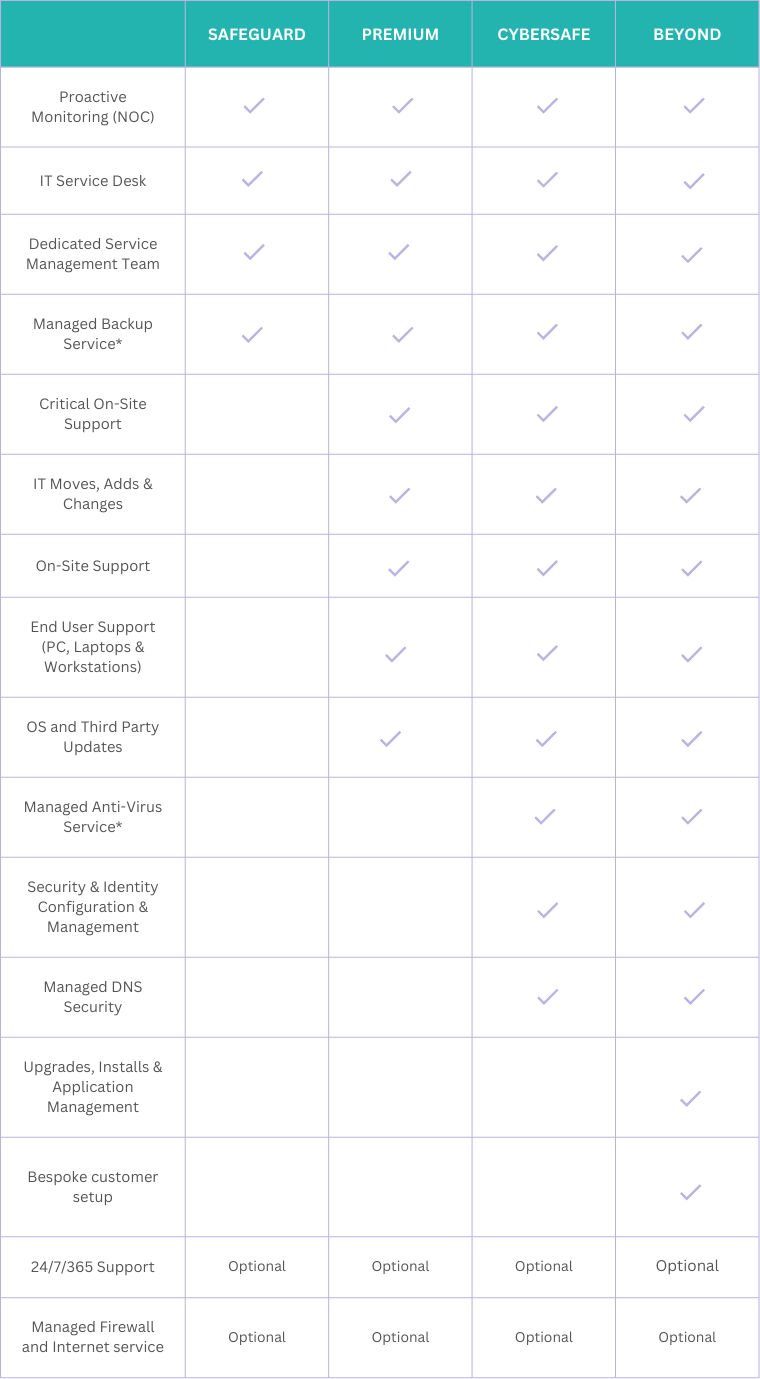 | | SAFEGUARD | PREMIUM | CYBERSAFE | BEYOND |
|---|---|---|---|---|
| Proactive Monitoring (NOC) | ✓ | ✓ | ✓ | ✓ |
| IT Service Desk | ✓ | ✓ | ✓ | ✓ |
| Dedicated Service Management Team | ✓ | ✓ | ✓ | ✓ |
| Managed Backup Service* | ✓ | ✓ | ✓ | ✓ |
| Critical On-Site Support | | ✓ | ✓ | ✓ |
| IT Moves, Adds & Changes | | ✓ | ✓ | ✓ |
| On-Site Support | | ✓ | ✓ | ✓ |
| End User Support (PC, Laptops & Workstations) | | ✓ | ✓ | ✓ |
| OS and Third Party Updates | | ✓ | ✓ | ✓ |
| Managed Anti-Virus Service* | | | ✓ | ✓ |
| Security & Identity Configuration & Management | | | ✓ | ✓ |
| Managed DNS Security | | | ✓ | ✓ |
| Upgrades, Installs & Application Management | | | | ✓ |
| Bespoke customer setup | | | | ✓ |
| 24/7/365 Support | Optional | Optional | Optional | Optional |
| Managed Firewall and Internet service | Optional | Optional | Optional | Optional |